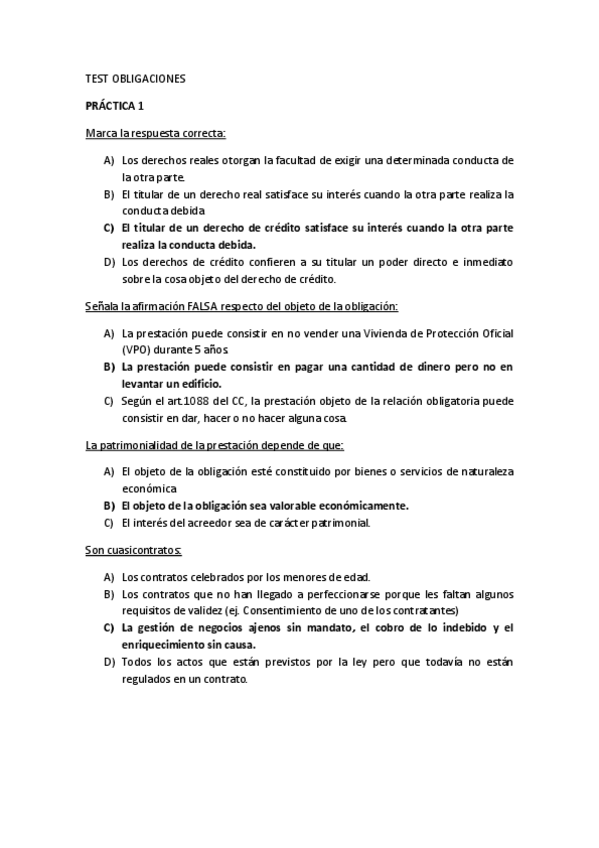 TEST OBLIGACIONES

PRÁCTICA 1

Marca la respuesta correcta:

A) Los derechos reales otorgan la facultad de exigir una determinada conducta de la otra parte.
B) El titular de un derecho real satisface su interés cuando la otra parte realiza la conducta debida
C) El titular de un derecho de crédito satisface su interés cuando la otra parte realiza la conducta debida.
D) Los derechos de crédito confieren a su titular un poder directo e inmediato sobre la cosa objeto del derecho de crédito.

Señala la afirmación FALSA respecto del objeto de la obligación:

A) La prestación puede consistir en no vender una Vivienda de Protección Oficial (VPO) durante 5 años.
B) La prestación puede consistir en pagar una cantidad de dinero pero no en levantar un edificio.
C) Según el art.1088 del CC, la prestación objeto de la relación obligatoria puede consistir en dar, hacer o no hacer alguna cosa.

La patrimonialidad de la prestación depende de que:

A) El objeto de la obligación esté constituido por bienes o servicios de naturaleza económica
B) El objeto de la obligación sea valorable económicamente.
C) El interés del acreedor sea de carácter patrimonial.

Son cuasicontratos:

A) Los contratos celebrados por los menores de edad.
B) Los contratos que no han llegado a perfeccionarse porque les faltan algunos requisitos de validez (ej. Consentimiento de uno de los contratantes)
C) La gestión de negocios ajenos sin mandato, el cobro de lo indebido y el enriquecimiento sin causa.
D) Todos los actos que están previstos por la ley pero que todavía no están regulados en un contrato.